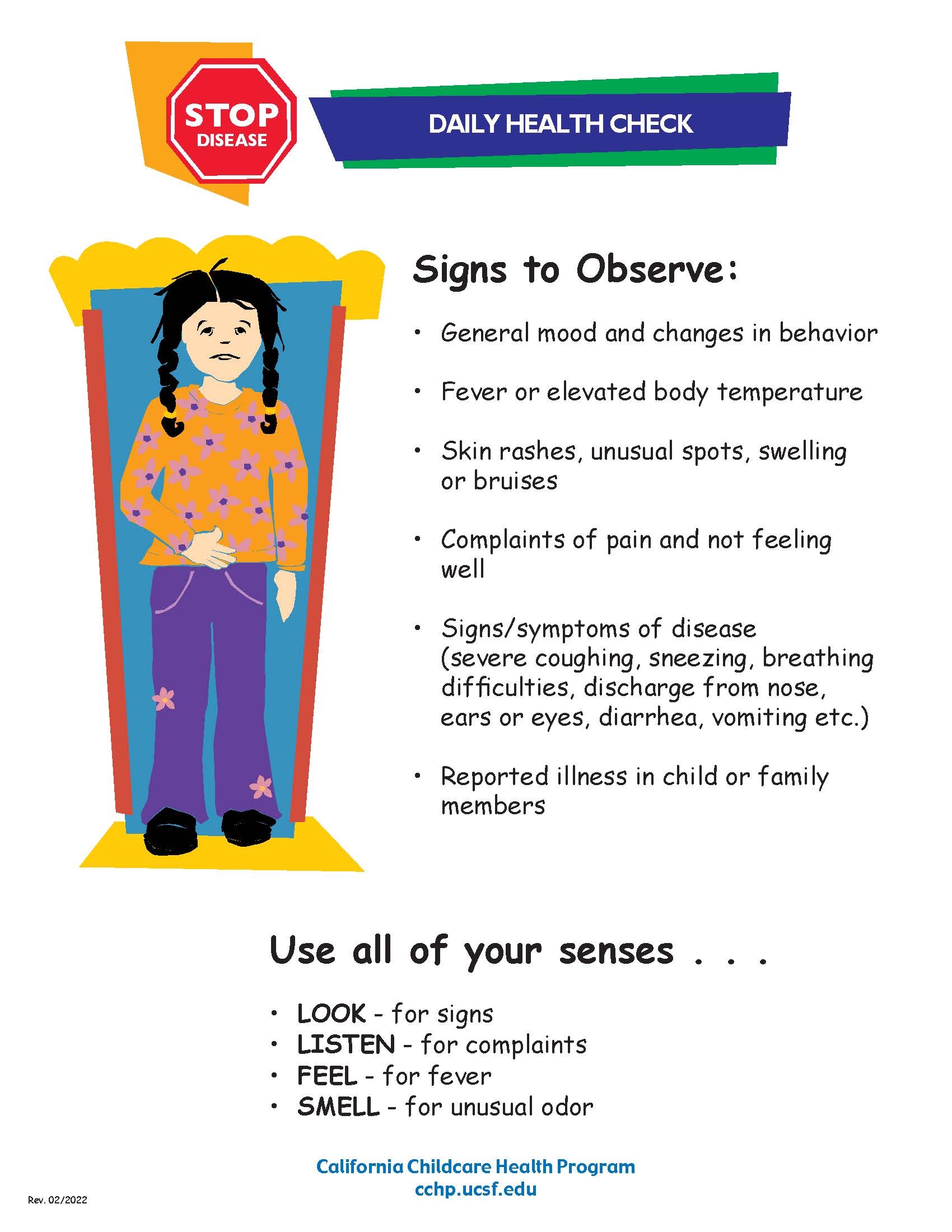 STOP
DISEASE

DAILY HEALTH CHECK

Signs to Observe:

• General mood and changes in behavior

• Fever or elevated body temperature

• Skin rashes, unusual spots, swelling or bruises

• Complaints of pain and not feeling well

• Signs/symptoms of disease (severe coughing, sneezing, breathing difficulties, discharge from nose, ears or eyes, diarrhea, vomiting etc.)

• Reported illness in child or family members

Use all of your senses . . .

• LOOK - for signs
• LISTEN - for complaints
• FEEL - for fever
• SMELL - for unusual odor

California Childcare Health Program
cchp.ucsf.edu

Rev. 02/2022